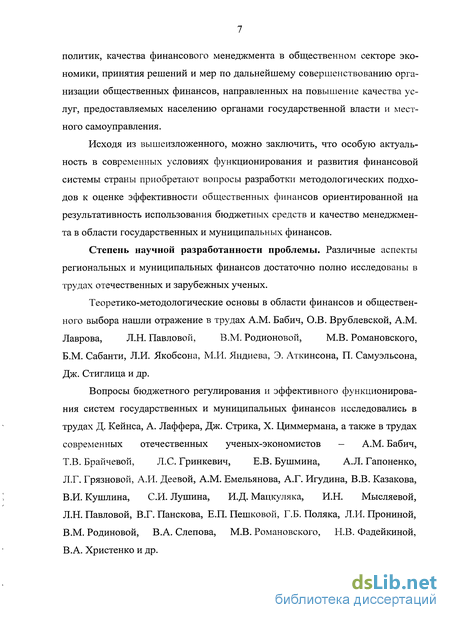 7

политик, качества финансового менеджмента в общественном секторе экономики, принятия решений и мер по дальнейшему совершенствованию организации общественных финансов, направленных на повышение качества услуг, предоставляемых населению органами государственной власти и местного самоуправления.

Исходя из вышеизложенного, можно заключить, что особую актуальность в современных условиях функционирования и развития финансовой системы страны приобретают вопросы разработки методологических подходов к оценке эффективности общественных финансов ориентированной на результативность использования бюджетных средств и качество менеджмента в области государственных и муниципальных финансов.

Степень научной разработанности проблемы. Различные аспекты региональных и муниципальных финансов достаточно полно исследованы в трудах отечественных и зарубежных ученых.

Теоретико-методологические основы в области финансов и общественного выбора нашли отражение в трудах А.М. Бабич, О.В. Врублевской, А.М. Лаврова, Л.Н. Павловой, В.М. Родионовой, М.В. Романовского, Б.М. Сабанти, Л.И. Якобсона, М.И. Яндиева, Э. Аткинсона, П. Самуэльсона, Дж. Стиглица и др.

Вопросы бюджетного регулирования и эффективного функционирования систем государственных и муниципальных финансов исследовались в трудах Д. Кейнса, А. Лаффера, Дж. Стрика, Х. Циммермана, а также в трудах современных отечественных ученых-экономистов – А.М. Бабич, Т.В. Брайчевой, Л.С. Гринкевич, Е.В. Бушмина, А.Л. Гапоненко, Л.Г. Грязновой, А.И. Деевой, А.М. Емельянова, А.Г. Игудина, В.В. Казакова, В.И. Кушлина, С.И. Лушина, И.Д. Мацкуляка, И.Н. Мысляевой, Л.Н. Павловой, В.Г. Панскова, Е.П. Пешковой, Г.Б. Поляка, Л.И. Прониной, В.М. Родиновой, В.А. Слепова, М.В. Романовского, Н.В. Фадейкиной, В.А. Христенко и др.

dsLib.net
библиотека диссертаций